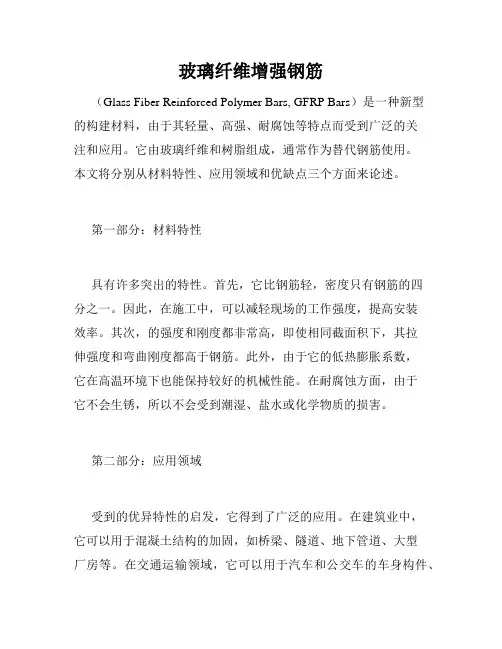 玻璃纤维增强钢筋

（Glass Fiber Reinforced Polymer Bars, GFRP Bars）是一种新型的构建材料，由于其轻量、高强、耐腐蚀等特点而受到广泛的关注和应用。它由玻璃纤维和树脂组成，通常作为替代钢筋使用。本文将分别从材料特性、应用领域和优缺点三个方面来论述。

第一部分：材料特性

具有许多突出的特性。首先，它比钢筋轻，密度只有钢筋的四分之一。因此，在施工中，可以减轻现场的工作强度，提高安装效率。其次，的强度和刚度都非常高，即使相同截面积下，其拉伸强度和弯曲刚度都高于钢筋。此外，由于它的低热膨胀系数，它在高温环境下也能保持较好的机械性能。在耐腐蚀方面，由于它不会生锈，所以不会受到潮湿、盐水或化学物质的损害。

第二部分：应用领域

受到的优异特性的启发，它得到了广泛的应用。在建筑业中，它可以用于混凝土结构的加固，如桥梁、隧道、地下管道、大型厂房等。在交通运输领域，它可以用于汽车和公交车的车身构件、